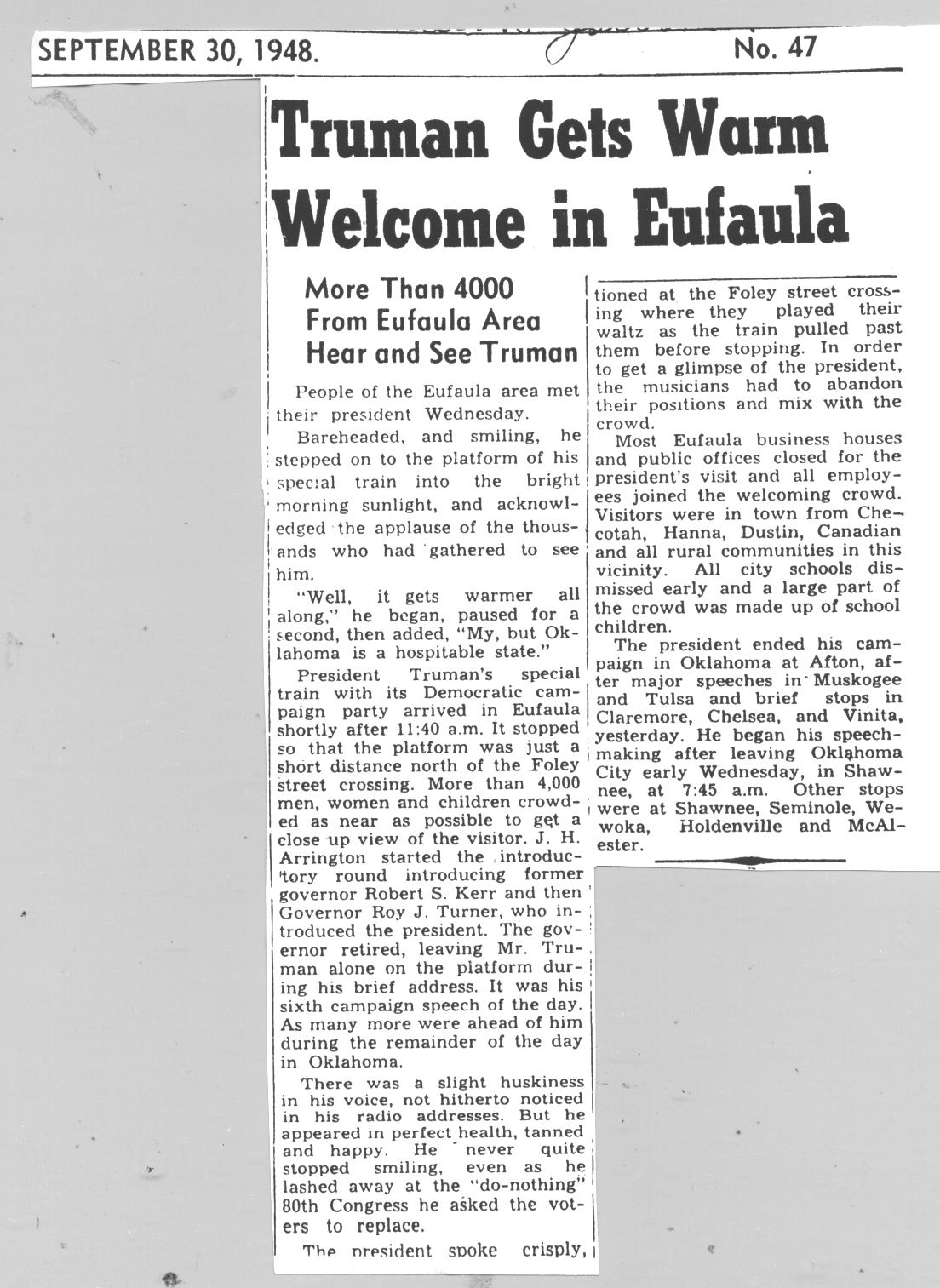 SEPTEMBER 30, 1948. No. 47

Truman Gets Warm Welcome in Eufaula

More Than 4000 From Eufaula Area Hear and See Truman

People of the Eufaula area met their president Wednesday.

Bareheaded, and smiling, he stepped on to the platform of his special train into the bright morning sunlight, and acknowledged the applause of the thousands who had gathered to see him.

"Well, it gets warmer all along," he began, paused for a second, then added, "My, but Oklahoma is a hospitable state."

President Truman's special train with its Democratic campaign party arrived in Eufaula shortly after 11:40 a.m. It stopped so that the platform was just a short distance north of the Foley street crossing. More than 4,000 men, women and children crowded as near as possible to get a close up view of the visitor. J. H. Arrington started the introductory round introducing former governor Robert S. Kerr and then Governor Roy J. Turner, who introduced the president. The governor retired, leaving Mr. Truman alone on the platform during his brief address. It was his sixth campaign speech of the day. As many more were ahead of him during the remainder of the day in Oklahoma.

There was a slight huskiness in his voice, not hitherto noticed in his radio addresses. But he appeared in perfect health, tanned and happy. He never quite stopped smiling, even as he lashed away at the "do-nothing" 80th Congress he asked the voters to replace.

The president spoke crisply,

tioned at the Foley street crossing where they played their waltz as the train pulled past them before stopping. In order to get a glimpse of the president, the musicians had to abandon their positions and mix with the crowd.

Most Eufaula business houses and public offices closed for the president's visit and all employees joined the welcoming crowd. Visitors were in town from Checotah, Hanna, Dustin, Canadian and all rural communities in this vicinity. All city schools dismissed early and a large part of the crowd was made up of school children.

The president ended his campaign in Oklahoma at Afton, after major speeches in Muskogee and Tulsa and brief stops in Claremore, Chelsea, and Vinita, yesterday. He began his speechmaking after leaving Oklahoma City early Wednesday, in Shawnee, at 7:45 a.m. Other stops were at Shawnee, Seminole, Wewoka, Holdenville and McAlester.